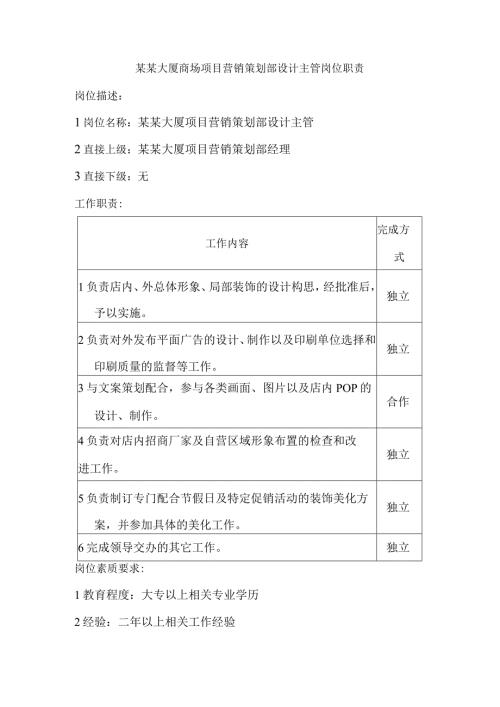 某某大厦商场项目营销策划部设计主管岗位职责

岗位描述：

1 岗位名称：某某大厦项目营销策划部设计主管

2 直接上级：某某大厦项目营销策划部经理

3 直接下级：无

工作职责：

| 工作内容 | 完成方式 |
|---|---|
| 1 负责店内、外总体形象、局部装饰的设计构思，经批准后，予以实施。 | 独立 |
| 2 负责对外发布平面广告的设计、制作以及印刷单位选择和印刷质量的监督等工作。 | 独立 |
| 3 与文案策划配合，参与各类画面、图片以及店内 POP 的设计、制作。 | 合作 |
| 4 负责对店内招商厂家及自营区域形象布置的检查和改进工作。 | 独立 |
| 5 负责制订专门配合节假日及特定促销活动的装饰美化方案，并参加具体的美化工作。 | 独立 |
| 6 完成领导交办的其它工作。 | 独立 |

岗位素质要求：

1 教育程度：大专以上相关专业学历

2 经验：二年以上相关工作经验